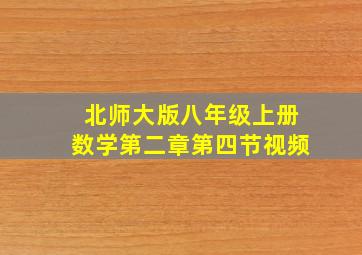 北师大版八年级上册
数学第二章第四节视频